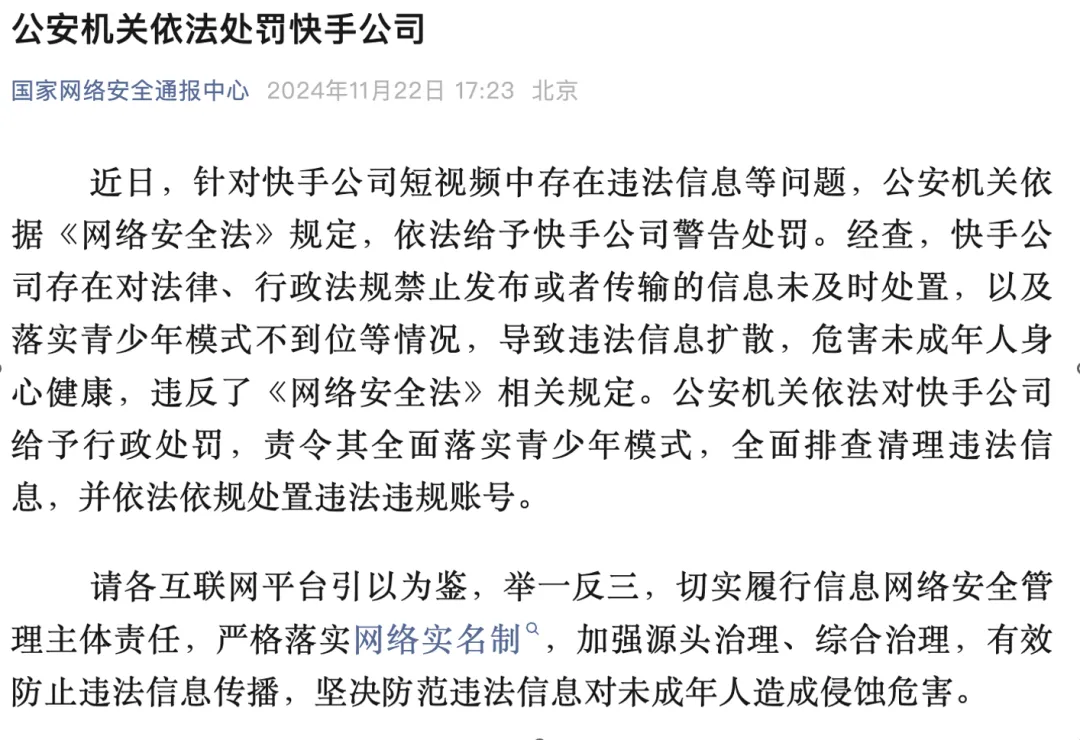 公安机关依法处罚快手公司

国家网络安全通报中心 2024年11月22日 17:23 北京

近日，针对快手公司短视频中存在违法信息等问题，公安机关依据《网络安全法》规定，依法给予快手公司警告处罚。经查，快手公司存在对法律、行政法规禁止发布或者传输的信息未及时处置，以及落实青少年模式不到位等情况，导致违法信息扩散，危害未成年人身心健康，违反了《网络安全法》相关规定。公安机关依法对快手公司给予行政处罚，责令其全面落实青少年模式，全面排查清理违法信息，并依法依规处置违法违规账号。

请各互联网平台引以为鉴，举一反三，切实履行信息网络安全管理主体责任，严格落实网络实名制，加强源头治理、综合治理，有效防止违法信息传播，坚决防范违法信息对未成年人造成侵蚀危害。